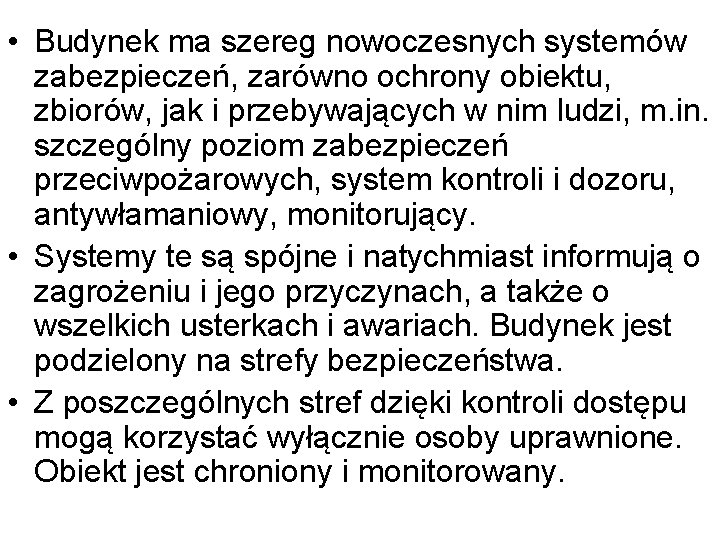 • Budynek ma szereg nowoczesnych systemów zabezpieczeń, zarówno ochrony obiektu, zbiorów, jak i przebywających w nim ludzi, m.in. szczególny poziom zabezpieczeń przeciwpożarowych, system kontroli i dozoru, antywłamaniowy, monitorujący.

• Systemy te są spójne i natychmiast informują o zagrożeniu i jego przyczynach, a także o wszelkich usterkach i awariach. Budynek jest podzielony na strefy bezpieczeństwa.

• Z poszczególnych stref dzięki kontroli dostępu mogą korzystać wyłącznie osoby uprawnione. Obiekt jest chroniony i monitorowany.